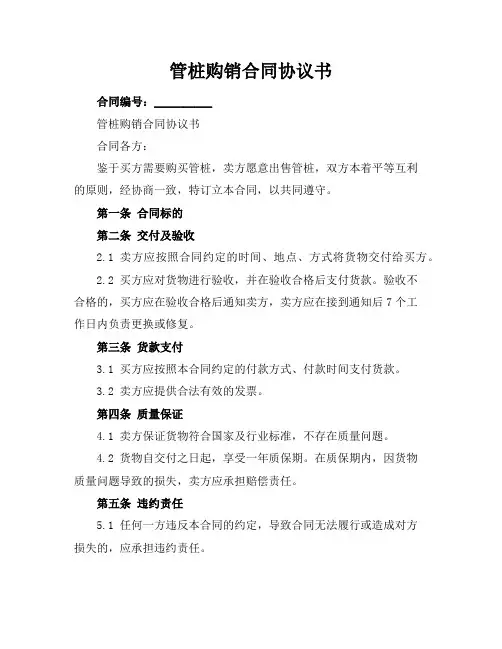 管桩购销合同协议书

合同编号：__________

管桩购销合同协议书

合同各方：

鉴于买方需要购买管桩，卖方愿意出售管桩，双方本着平等互利的原则，经协商一致，特订立本合同，以共同遵守。

第一条 合同标的

第二条 交付及验收

2.1 卖方应按照合同约定的时间、地点、方式将货物交付给买方。

2.2 买方应对货物进行验收，并在验收合格后支付货款。验收不合格的，买方应在验收合格后通知卖方，卖方应在接到通知后 7 个工作日内负责更换或修复。

第三条 货款支付

3.1 买方应按照本合同约定的付款方式、付款时间支付货款。

3.2 卖方应提供合法有效的发票。

第四条 质量保证

4.1 卖方保证货物符合国家及行业标准，不存在质量问题。

4.2 货物自交付之日起，享受一年质保期。在质保期内，因货物质量问题导致的损失，卖方应承担赔偿责任。

第五条 违约责任

5.1 任何一方违反本合同的约定，导致合同无法履行或造成对方损失的，应承担违约责任。